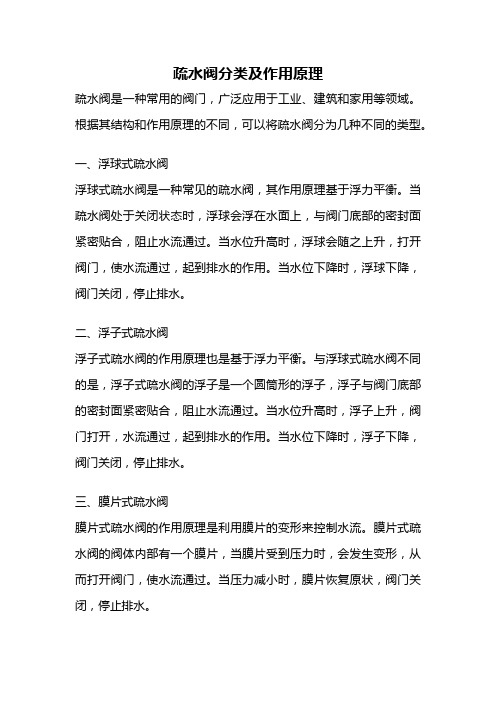 疏水阀分类及作用原理

疏水阀是一种常用的阀门，广泛应用于工业、建筑和家用等领域。根据其结构和作用原理的不同，可以将疏水阀分为几种不同的类型。

一、浮球式疏水阀

浮球式疏水阀是一种常见的疏水阀，其作用原理基于浮力平衡。当疏水阀处于关闭状态时，浮球会浮在水面上，与阀门底部的密封面紧密贴合，阻止水流通过。当水位升高时，浮球会随之上升，打开阀门，使水流通过，起到排水的作用。当水位下降时，浮球下降，阀门关闭，停止排水。

二、浮子式疏水阀

浮子式疏水阀的作用原理也是基于浮力平衡。与浮球式疏水阀不同的是，浮子式疏水阀的浮子是一个圆筒形的浮子，浮子与阀门底部的密封面紧密贴合，阻止水流通过。当水位升高时，浮子上升，阀门打开，水流通过，起到排水的作用。当水位下降时，浮子下降，阀门关闭，停止排水。

三、膜片式疏水阀

膜片式疏水阀的作用原理是利用膜片的变形来控制水流。膜片式疏水阀的阀体内部有一个膜片，当膜片受到压力时，会发生变形，从而打开阀门，使水流通过。当压力减小时，膜片恢复原状，阀门关闭，停止排水。